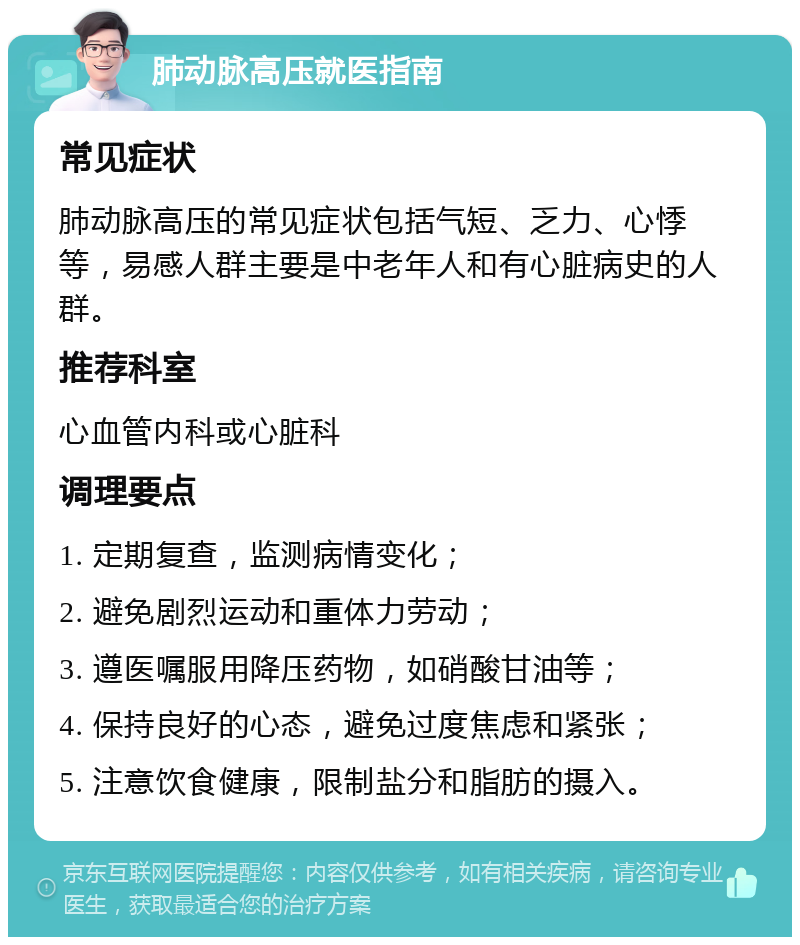 肺动脉高压就医指南

常见症状

肺动脉高压的常见症状包括气短、乏力、心悸等，易感人群主要是中老年人和有心脏病史的人群。

推荐科室

心血管内科或心脏科

调理要点

1. 定期复查，监测病情变化；

2. 避免剧烈运动和重体力劳动；

3. 遵医嘱服用降压药物，如硝酸甘油等；

4. 保持良好的心态，避免过度焦虑和紧张；

5. 注意饮食健康，限制盐分和脂肪的摄入。

京东互联网医院提醒您：内容仅供参考，如有相关疾病，请咨询专业医生，获取最适合您的治疗方案